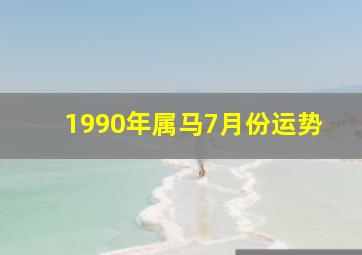 1990年属马7月份运势